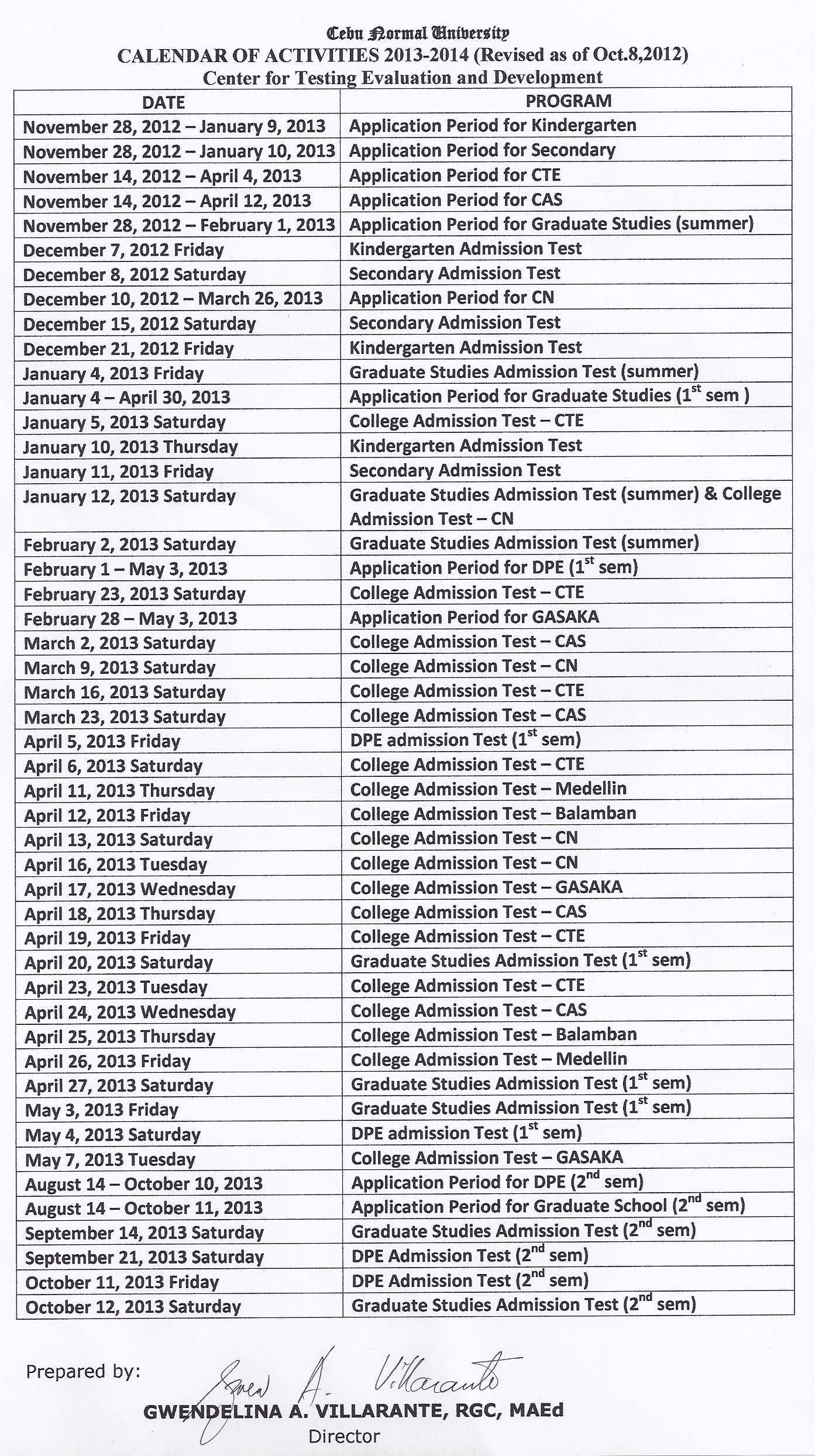 Cebu Normal University
CALENDAR OF ACTIVITIES 2013-2014 (Revised as of Oct.8,2012)
Center for Testing Evaluation and Development

| DATE | PROGRAM |
|---|---|
| November 28, 2012 – January 9, 2013 | Application Period for Kindergarten |
| November 28, 2012 – January 10, 2013 | Application Period for Secondary |
| November 14, 2012 – April 4, 2013 | Application Period for CTE |
| November 14, 2012 – April 12, 2013 | Application Period for CAS |
| November 28, 2012 – February 1, 2013 | Application Period for Graduate Studies (summer) |
| December 7, 2012 Friday | Kindergarten Admission Test |
| December 8, 2012 Saturday | Secondary Admission Test |
| December 10, 2012 – March 26, 2013 | Application Period for CN |
| December 15, 2012 Saturday | Secondary Admission Test |
| December 21, 2012 Friday | Kindergarten Admission Test |
| January 4, 2013 Friday | Graduate Studies Admission Test (summer) |
| January 4 – April 30, 2013 | Application Period for Graduate Studies ($1^{st}$ sem ) |
| January 5, 2013 Saturday | College Admission Test – CTE |
| January 10, 2013 Thursday | Kindergarten Admission Test |
| January 11, 2013 Friday | Secondary Admission Test |
| January 12, 2013 Saturday | Graduate Studies Admission Test (summer) & College Admission Test – CN |
| February 2, 2013 Saturday | Graduate Studies Admission Test (summer) |
| February 1 – May 3, 2013 | Application Period for DPE ($1^{st}$ sem) |
| February 23, 2013 Saturday | College Admission Test – CTE |
| February 28 – May 3, 2013 | Application Period for GASAKA |
| March 2, 2013 Saturday | College Admission Test – CAS |
| March 9, 2013 Saturday | College Admission Test – CN |
| March 16, 2013 Saturday | College Admission Test – CTE |
| March 23, 2013 Saturday | College Admission Test – CAS |
| April 5, 2013 Friday | DPE admission Test ($1^{st}$ sem) |
| April 6, 2013 Saturday | College Admission Test – CTE |
| April 11, 2013 Thursday | College Admission Test – Medellin |
| April 12, 2013 Friday | College Admission Test – Balamban |
| April 13, 2013 Saturday | College Admission Test – CN |
| April 16, 2013 Tuesday | College Admission Test – CN |
| April 17, 2013 Wednesday | College Admission Test – GASAKA |
| April 18, 2013 Thursday | College Admission Test – CAS |
| April 19, 2013 Friday | College Admission Test – CTE |
| April 20, 2013 Saturday | Graduate Studies Admission Test ($1^{st}$ sem) |
| April 23, 2013 Tuesday | College Admission Test – CTE |
| April 24, 2013 Wednesday | College Admission Test – CAS |
| April 25, 2013 Thursday | College Admission Test – Balamban |
| April 26, 2013 Friday | College Admission Test – Medellin |
| April 27, 2013 Saturday | Graduate Studies Admission Test ($1^{st}$ sem) |
| May 3, 2013 Friday | Graduate Studies Admission Test ($1^{st}$ sem) |
| May 4, 2013 Saturday | DPE admission Test ($1^{st}$ sem) |
| May 7, 2013 Tuesday | College Admission Test – GASAKA |
| August 14 – October 10, 2013 | Application Period for DPE ($2^{nd}$ sem) |
| August 14 – October 11, 2013 | Application Period for Graduate School ($2^{nd}$ sem) |
| September 14, 2013 Saturday | Graduate Studies Admission Test ($2^{nd}$ sem) |
| September 21, 2013 Saturday | DPE Admission Test ($2^{nd}$ sem) |
| October 11, 2013 Friday | DPE Admission Test ($2^{nd}$ sem) |
| October 12, 2013 Saturday | Graduate Studies Admission Test ($2^{nd}$ sem) |

Prepared by: Gwen A. Villarante
GWENDELINA A. VILLARANTE, RGC, MAEd
Director